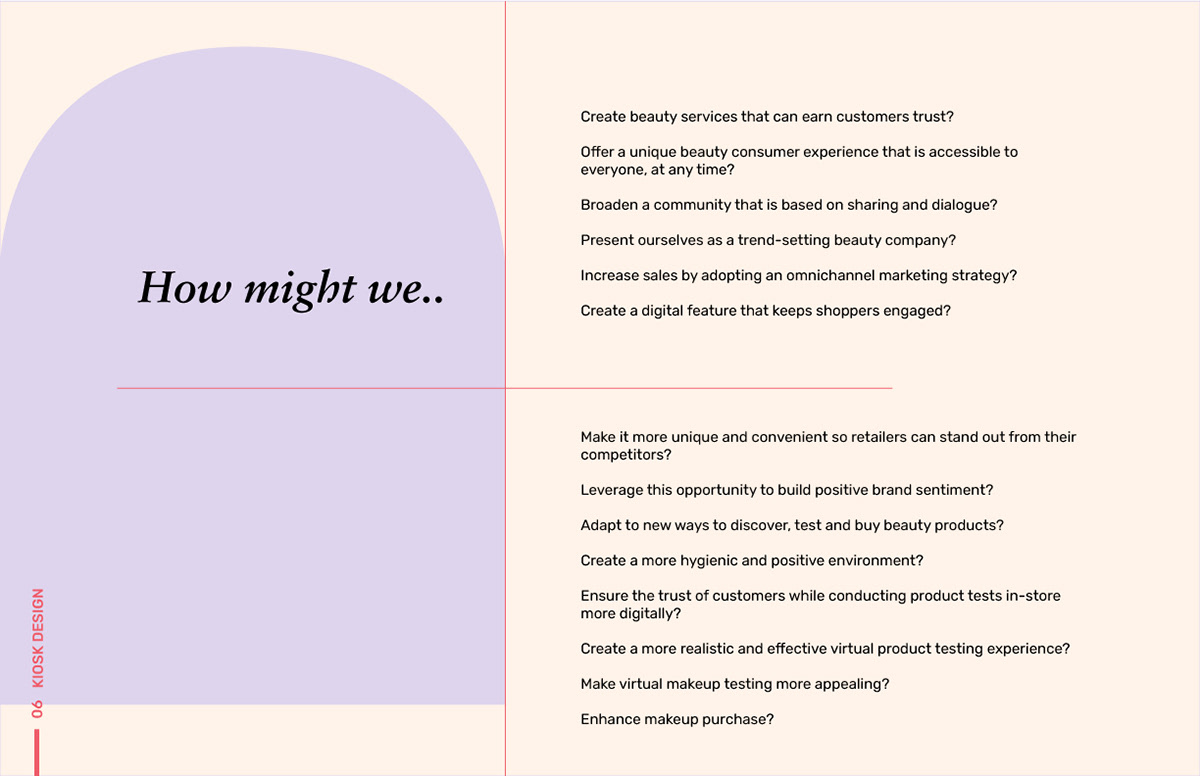 How might we..

Create beauty services that can earn customers trust?

Offer a unique beauty consumer experience that is accessible to everyone, at any time?

Broaden a community that is based on sharing and dialogue?

Present ourselves as a trend-setting beauty company?

Increase sales by adopting an omnichannel marketing strategy?

Create a digital feature that keeps shoppers engaged?

Make it more unique and convenient so retailers can stand out from their competitors?

Leverage this opportunity to build positive brand sentiment?

Adapt to new ways to discover, test and buy beauty products?

Create a more hygienic and positive environment?

Ensure the trust of customers while conducting product tests in-store more digitally?

Create a more realistic and effective virtual product testing experience?

Make virtual makeup testing more appealing?

Enhance makeup purchase?

06 KIOSK DESIGN